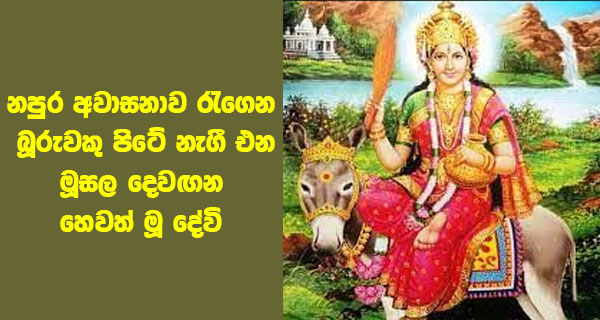 නපුර අවාසනාව රැගෙන බූරුවකු පිටේ නැගී එන මූසල දෙවඟන හෙවත් මූ දේවි